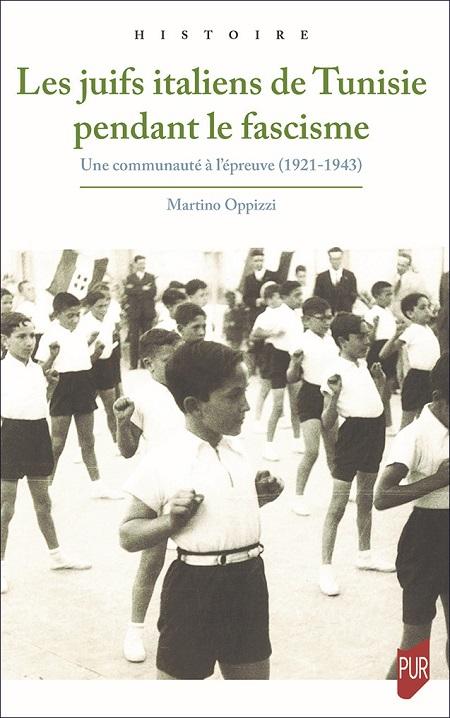 HISTOIRE

Les juifs italiens de Tunisie pendant le fascisme

Une communauté à l'épreuve (1921-1943)

Martino Oppizzi

PUR